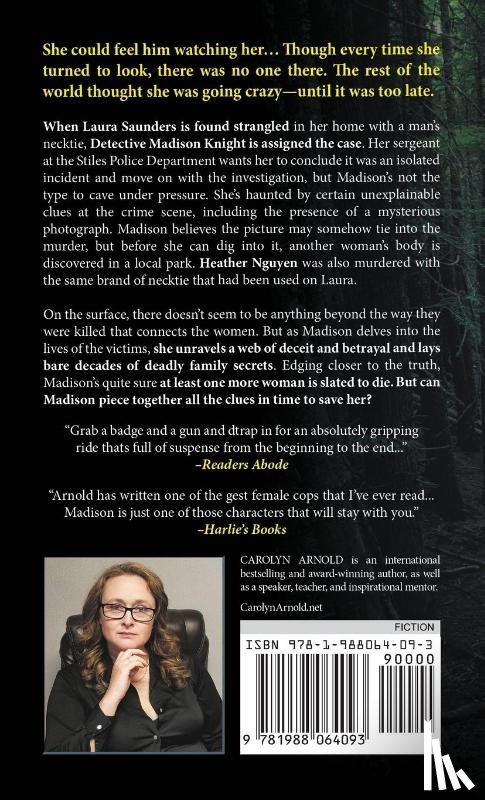 She could feel him watching her… Though every time she turned to look, there was no one there. The rest of the world thought she was going crazy—until it was too late.

When Laura Saunders is found strangled in her home with a man's necktie, Detective Madison Knight is assigned the case. Her sergeant at the Stiles Police Department wants her to conclude it was an isolated incident and move on with the investigation, but Madison's not the type to cave under pressure. She's haunted by certain unexplainable clues at the crime scene, including the presence of a mysterious photograph. Madison believes the picture may somehow tie into the murder, but before she can dig into it, another woman's body is discovered in a local park. Heather Nguyen was also murdered with the same brand of necktie that had been used on Laura.

On the surface, there doesn't seem to be anything beyond the way they were killed that connects the women. But as Madison delves into the lives of the victims, she unravels a web of deceit and betrayal and lays bare decades of deadly family secrets. Edging closer to the truth, Madison's quite sure at least one more woman is slated to die. But can Madison piece together all the clues in time to save her?

"Grab a badge and a gun and dtrap in for an absolutely gripping ride thats full of suspense from the beginning to the end..."
–Readers Abode

"Arnold has written one of the gest female cops that I've ever read... Madison is just one of those characters that will stay with you."
–Harlie's Books

CAROLYN ARNOLD is an international bestselling and award-winning author, as well as a speaker, teacher, and inspirational mentor.

CarolynArnold.net

FICTION

ISBN 978-1-988064-09-3

90000

9 781988 064093